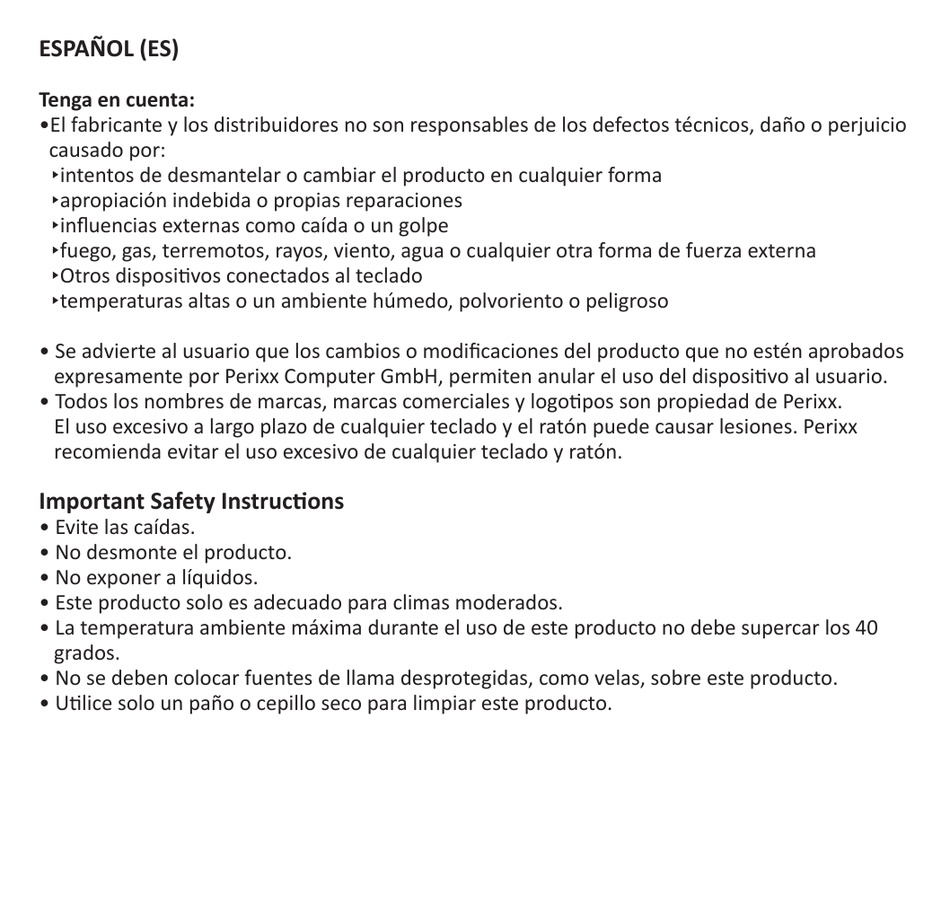 ESPAÑOL (ES)

Tenga en cuenta:
•El fabricante y los distribuidores no son responsables de los defectos técnicos, daño o perjuicio causado por:
‣intentos de desmantelar o cambiar el producto en cualquier forma
‣apropiación indebida o propias reparaciones
‣influencias externas como caída o un golpe
‣fuego, gas, terremotos, rayos, viento, agua o cualquier otra forma de fuerza externa
‣Otros dispositivos conectados al teclado
‣temperaturas altas o un ambiente húmedo, polvoriento o peligroso

• Se advierte al usuario que los cambios o modificaciones del producto que no estén aprobados expresamente por Perixx Computer GmbH, permiten anular el uso del dispositivo al usuario.
• Todos los nombres de marcas, marcas comerciales y logotipos son propiedad de Perixx. El uso excesivo a largo plazo de cualquier teclado y el ratón puede causar lesiones. Perixx recomienda evitar el uso excesivo de cualquier teclado y ratón.

Important Safety Instructions
• Evite las caídas.
• No desmonte el producto.
• No exponer a líquidos.
• Este producto solo es adecuado para climas moderados.
• La temperatura ambiente máxima durante el uso de este producto no debe supercar los 40 grados.
• No se deben colocar fuentes de llama desprotegidas, como velas, sobre este producto.
• Utilice solo un paño o cepillo seco para limpiar este producto.